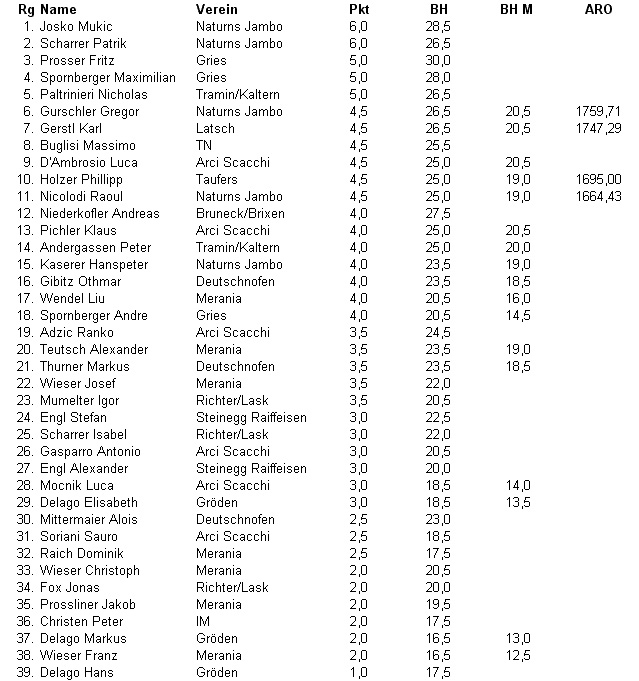 | Rg | Name | Verein | Pkt | BH | BH M | ARO |
|---|---|---|---|---|---|---|
| 1. | Josko Mukic | Naturns Jambo | 6,0 | 28,5 | | |
| 2. | Scharrer Patrik | Naturns Jambo | 6,0 | 26,5 | | |
| 3. | Prosser Fritz | Gries | 5,0 | 30,0 | | |
| 4. | Spornberger Maximilian | Gries | 5,0 | 28,0 | | |
| 5. | Paltrinieri Nicholas | Tramin/Kaltern | 5,0 | 26,5 | | |
| 6. | Gurschler Gregor | Naturns Jambo | 4,5 | 26,5 | 20,5 | 1759,71 |
| 7. | Gerstl Karl | Latsch | 4,5 | 26,5 | 20,5 | 1747,29 |
| 8. | Buglisi Massimo | TN | 4,5 | 25,5 | | |
| 9. | D'Ambrosio Luca | Arci Scacchi | 4,5 | 25,0 | 20,5 | |
| 10. | Holzer Phillipp | Taufers | 4,5 | 25,0 | 19,0 | 1695,00 |
| 11. | Nicolodi Raoul | Naturns Jambo | 4,5 | 25,0 | 19,0 | 1664,43 |
| 12. | Niederkofler Andreas | Bruneck/Brixen | 4,0 | 27,5 | | |
| 13. | Pichler Klaus | Arci Scacchi | 4,0 | 25,0 | 20,5 | |
| 14. | Andergassen Peter | Tramin/Kaltern | 4,0 | 25,0 | 20,0 | |
| 15. | Kaserer Hanspeter | Naturns Jambo | 4,0 | 23,5 | 19,0 | |
| 16. | Gibitz Othmar | Deutschnofen | 4,0 | 23,5 | 18,5 | |
| 17. | Wendel Liu | Merania | 4,0 | 20,5 | 16,0 | |
| 18. | Spornberger Andre | Gries | 4,0 | 20,5 | 14,5 | |
| 19. | Adzic Ranko | Arci Scacchi | 3,5 | 24,5 | | |
| 20. | Teutsch Alexander | Merania | 3,5 | 23,5 | 19,0 | |
| 21. | Thurner Markus | Deutschnofen | 3,5 | 23,5 | 18,5 | |
| 22. | Wieser Josef | Merania | 3,5 | 22,0 | | |
| 23. | Mumelter Igor | Richter/Lask | 3,5 | 20,5 | | |
| 24. | Engl Stefan | Steinegg Raiffeisen | 3,0 | 22,5 | | |
| 25. | Scharrer Isabel | Richter/Lask | 3,0 | 22,0 | | |
| 26. | Gasparro Antonio | Arci Scacchi | 3,0 | 20,5 | | |
| 27. | Engl Alexander | Steinegg Raiffeisen | 3,0 | 20,0 | | |
| 28. | Mocnik Luca | Arci Scacchi | 3,0 | 18,5 | 14,0 | |
| 29. | Delago Elisabeth | Gröden | 3,0 | 18,5 | 13,5 | |
| 30. | Mittermaier Alois | Deutschnofen | 2,5 | 23,0 | | |
| 31. | Soriani Sauro | Arci Scacchi | 2,5 | 18,5 | | |
| 32. | Raich Dominik | Merania | 2,5 | 17,5 | | |
| 33. | Wieser Christoph | Merania | 2,0 | 20,5 | | |
| 34. | Fox Jonas | Richter/Lask | 2,0 | 20,0 | | |
| 35. | Prossliner Jakob | Merania | 2,0 | 19,5 | | |
| 36. | Christen Peter | IM | 2,0 | 17,5 | | |
| 37. | Delago Markus | Gröden | 2,0 | 16,5 | 13,0 | |
| 38. | Wieser Franz | Merania | 2,0 | 16,5 | 12,5 | |
| 39. | Delago Hans | Gröden | 1,0 | 17,5 | | |